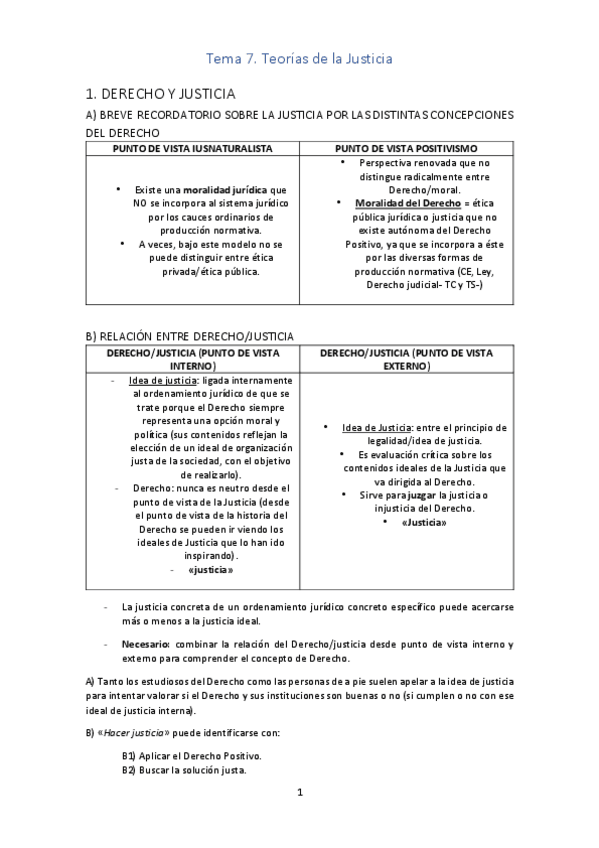 Tema 7. Teorías de la Justicia

1. DERECHO Y JUSTICIA

A) BREVE RECORDATORIO SOBRE LA JUSTICIA POR LAS DISTINTAS CONCEPCIONES DEL DERECHO

| PUNTO DE VISTA IUSNATURALISTA | PUNTO DE VISTA POSITIVISMO |
|---|---|
| • Existe una moralidad jurídica que NO se incorpora al sistema jurídico por los cauces ordinarios de producción normativa. • A veces, bajo este modelo no se puede distinguir entre ética privada/ética pública. | • Perspectiva renovada que no distingue radicalmente entre Derecho/moral. • Moralidad del Derecho = ética pública jurídica o justicia que no existe autónoma del Derecho Positivo, ya que se incorpora a éste por las diversas formas de producción normativa (CE, Ley, Derecho judicial- TC y TS-) |

B) RELACIÓN ENTRE DERECHO/JUSTICIA

| DERECHO/JUSTICIA (PUNTO DE VISTA INTERNO) | DERECHO/JUSTICIA (PUNTO DE VISTA EXTERNO) |
|---|---|
| - Idea de justicia: ligada internamente al ordenamiento jurídico de que se trate porque el Derecho siempre representa una opción moral y política (sus contenidos reflejan la elección de un ideal de organización justa de la sociedad, con el objetivo de realizarlo). - Derecho: nunca es neutro desde el punto de vista de la Justicia (desde el punto de vista de la historia del Derecho se pueden ir viendo los ideales de Justicia que lo han ido inspirando). - «justicia» | • Idea de Justicia: entre el principio de legalidad/idea de justicia. • Es evaluación crítica sobre los contenidos ideales de la Justicia que va dirigida al Derecho. • Sirve para juzgar la justicia o injusticia del Derecho. • «Justicia» |

- La justicia concreta de un ordenamiento jurídico concreto específico puede acercarse más o menos a la justicia ideal.

- Necesario: combinar la relación del Derecho/justicia desde punto de vista interno y externo para comprender el concepto de Derecho.

A) Tanto los estudiosos del Derecho como las personas de a pie suelen apelar a la idea de justicia para intentar valorar si el Derecho y sus instituciones son buenas o no (si cumplen o no con ese ideal de justicia interna).

B) «Hacer justicia» puede identificarse con:

B1) Aplicar el Derecho Positivo.
B2) Buscar la solución justa.

1